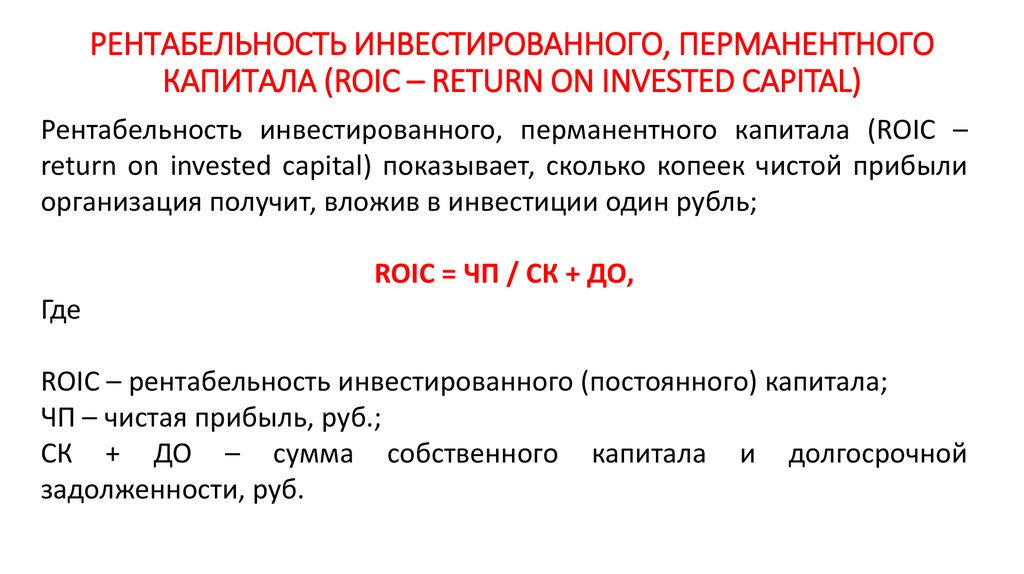 РЕНТАБЕЛЬНОСТЬ ИНВЕСТИРОВАННОГО, ПЕРМАНЕНТНОГО КАПИТАЛА (ROIC – RETURN ON INVESTED CAPITAL)

Рентабельность инвестированного, перманентного капитала (ROIC – return on invested capital) показывает, сколько копеек чистой прибыли организация получит, вложив в инвестиции один рубль;

ROIC = ЧП / СК + ДО,

Где

ROIC – рентабельность инвестированного (постоянного) капитала;
ЧП – чистая прибыль, руб.;
СК + ДО – сумма собственного капитала и долгосрочной задолженности, руб.